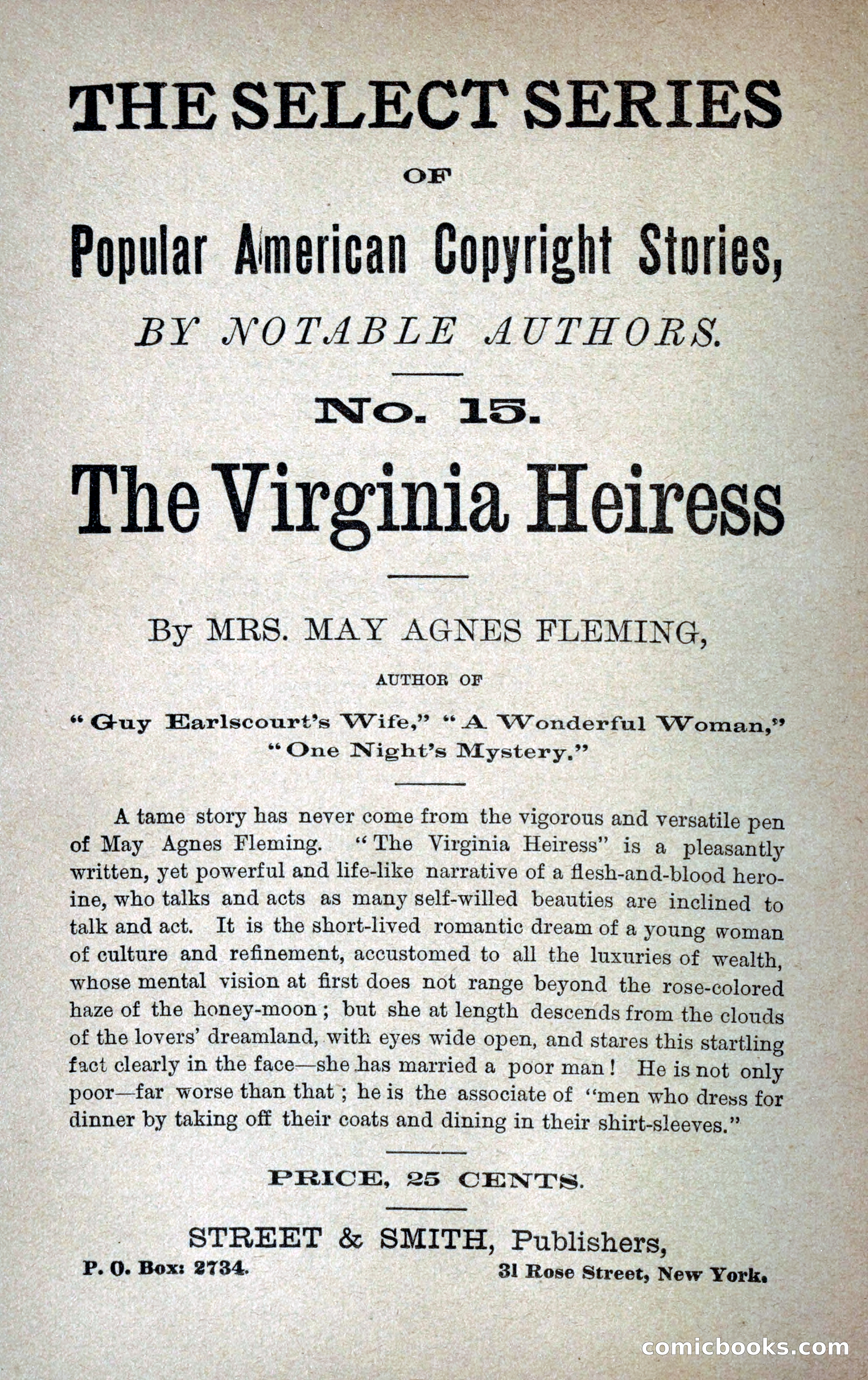 THE SELECT SERIES

OF

Popular American Copyright Stories,

BY NOTABLE AUTHORS.

No. 15.

The Virginia Heiress

By MRS. MAY AGNES FLEMING,

AUTHOR OF

"Guy Earlscourt's Wife," "A Wonderful Woman," "One Night's Mystery."

A tame story has never come from the vigorous and versatile pen of May Agnes Fleming. "The Virginia Heiress" is a pleasantly written, yet powerful and life-like narrative of a flesh-and-blood heroine, who talks and acts as many self-willed beauties are inclined to talk and act. It is the short-lived romantic dream of a young woman of culture and refinement, accustomed to all the luxuries of wealth, whose mental vision at first does not range beyond the rose-colored haze of the honey-moon; but she at length descends from the clouds of the lovers' dreamland, with eyes wide open, and stares this startling fact clearly in the face—she has married a poor man! He is not only poor—far worse than that; he is the associate of "men who dress for dinner by taking off their coats and dining in their shirt-sleeves."

PRICE, 25 CENTS.

STREET & SMITH, Publishers,

P. O. Box: 2734.

31 Rose Street, New York.

comicbooks.com